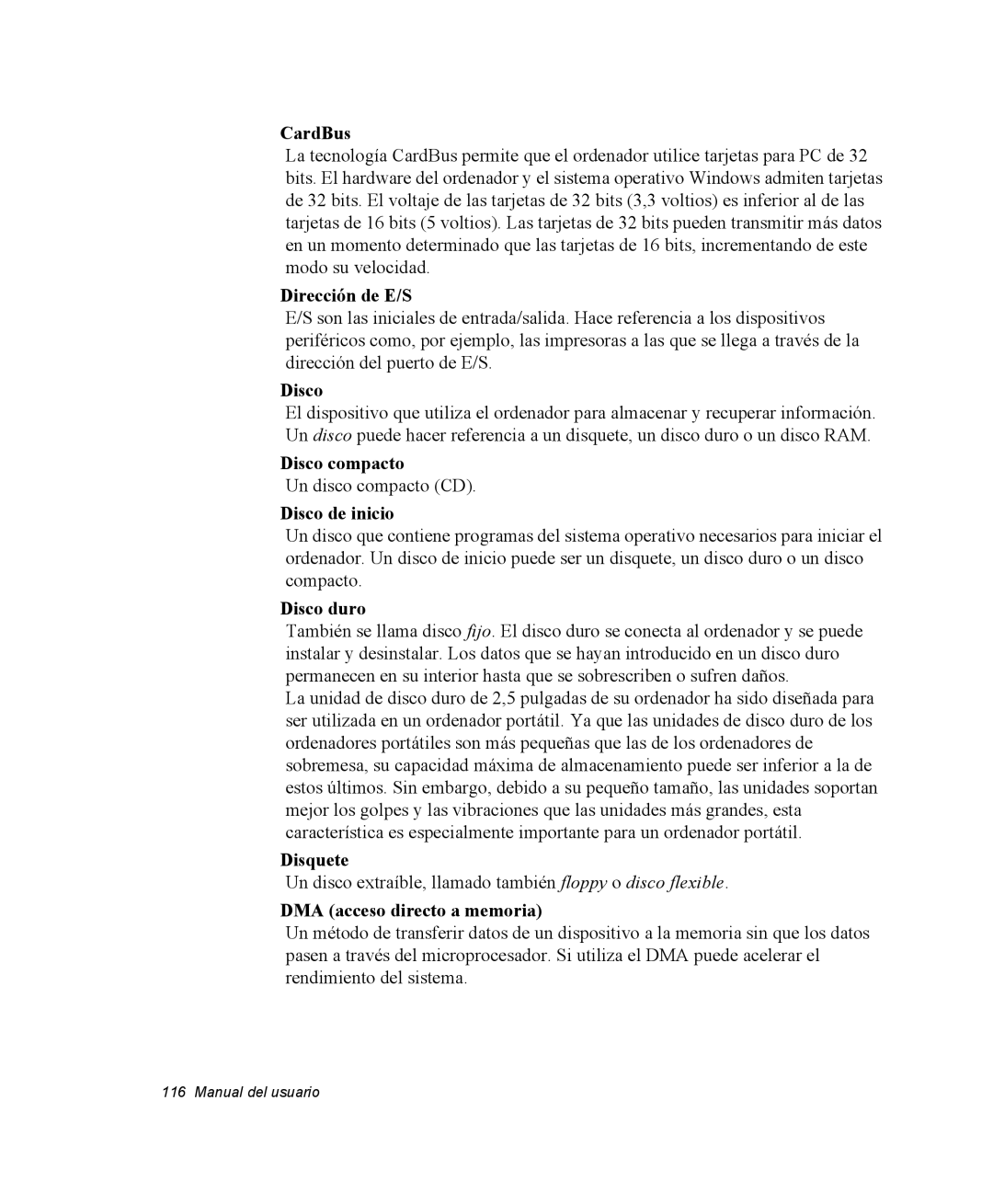 CardBus

La tecnología CardBus permite que el ordenador utilice tarjetas para PC de 32 bits. El hardware del ordenador y el sistema operativo Windows admiten tarjetas de 32 bits. El voltaje de las tarjetas de 32 bits (3,3 voltios) es inferior al de las tarjetas de 16 bits (5 voltios). Las tarjetas de 32 bits pueden transmitir más datos en un momento determinado que las tarjetas de 16 bits, incrementando de este modo su velocidad.

Dirección de E/S

E/S son las iniciales de entrada/salida. Hace referencia a los dispositivos periféricos como, por ejemplo, las impresoras a las que se llega a través de la dirección del puerto de E/S.

Disco

El dispositivo que utiliza el ordenador para almacenar y recuperar información. Un disco puede hacer referencia a un disquete, un disco duro o un disco RAM.

Disco compacto

Un disco compacto (CD).

Disco de inicio

Un disco que contiene programas del sistema operativo necesarios para iniciar el ordenador. Un disco de inicio puede ser un disquete, un disco duro o un disco compacto.

Disco duro

También se llama disco fijo. El disco duro se conecta al ordenador y se puede instalar y desinstalar. Los datos que se hayan introducido en un disco duro permanecen en su interior hasta que se sobrescriben o sufren daños.

La unidad de disco duro de 2,5 pulgadas de su ordenador ha sido diseñada para ser utilizada en un ordenador portátil. Ya que las unidades de disco duro de los ordenadores portátiles son más pequeñas que las de los ordenadores de sobremesa, su capacidad máxima de almacenamiento puede ser inferior a la de estos últimos. Sin embargo, debido a su pequeño tamaño, las unidades soportan mejor los golpes y las vibraciones que las unidades más grandes, esta característica es especialmente importante para un ordenador portátil.

Disquete

Un disco extraíble, llamado también floppy o disco flexible.

DMA (acceso directo a memoria)

Un método de transferir datos de un dispositivo a la memoria sin que los datos pasen a través del microprocesador. Si utiliza el DMA puede acelerar el rendimiento del sistema.

116 Manual del usuario